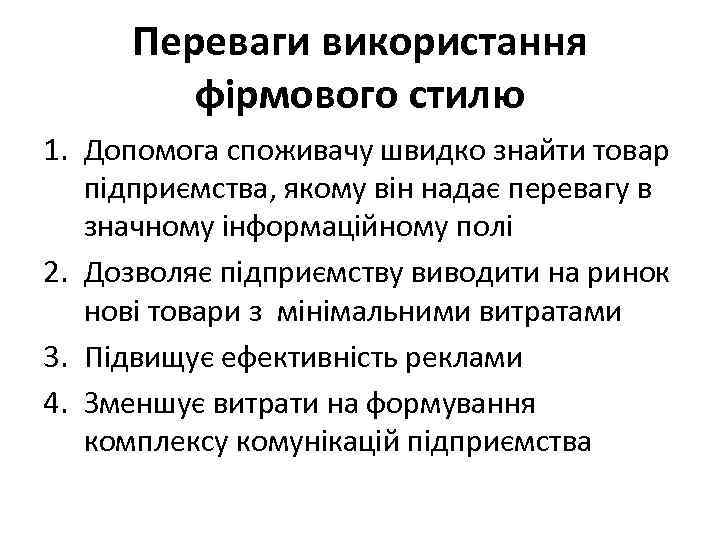 Переваги використання фірмового стилю

1. Допомога споживачу швидко знайти товар підприємства, якому він надає перевагу в значному інформаційному полі
2. Дозволяє підприємству виводити на ринок нові товари з мінімальними витратами
3. Підвищує ефективність реклами
4. Зменшує витрати на формування комплексу комунікацій підприємства